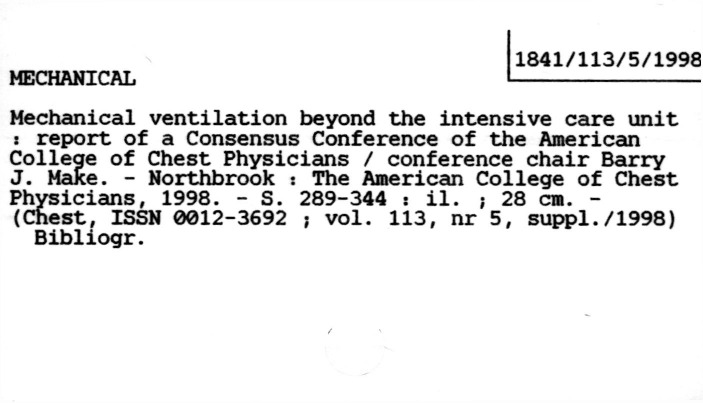 1841/113/5/1998

MECHANICAL

Mechanical ventilation beyond the intensive care unit : report of a Consensus Conference of the American College of Chest Physicians / conference chair Barry J. Make. - Northbrook : The American College of Chest Physicians, 1998. - S. 289-344 : il. ; 28 cm. - (Chest, ISSN 0012-3692 ; vol. 113, nr 5, suppl./1998) Bibliogr.